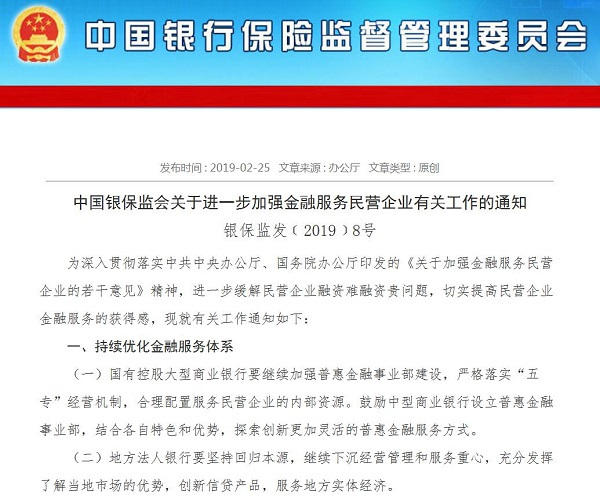 中国银行保险监督管理委员会

发布时间：2019-02-25　文章来源：办公厅　文章类型：原创

中国银保监会关于进一步加强金融服务民营企业有关工作的通知
银保监发（2019）8号

为深入贯彻落实中共中央办公厅、国务院办公厅印发的《关于加强金融服务民营企业的若干意见》精神，进一步缓解民营企业融资难融资贵问题，切实提高民营企业金融服务的获得感，现就有关工作通知如下：

一、持续优化金融服务体系

（一）国有控股大型商业银行要继续加强普惠金融事业部建设，严格落实“五专”经营机制，合理配置服务民营企业的内部资源。鼓励中型商业银行设立普惠金融事业部，结合各自特色和优势，探索创新更加灵活的普惠金融服务方式。

（二）地方法人银行要坚持回归本源，继续下沉经营管理和服务重心，充分发挥了解当地市场的优势，创新信贷产品，服务地方实体经济。